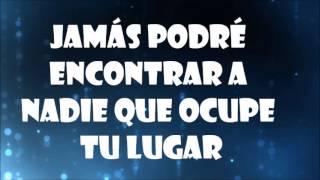 JAMÁS PODRÉ ENCONTRAR A NADIE QUE OCUPE TU LUGAR